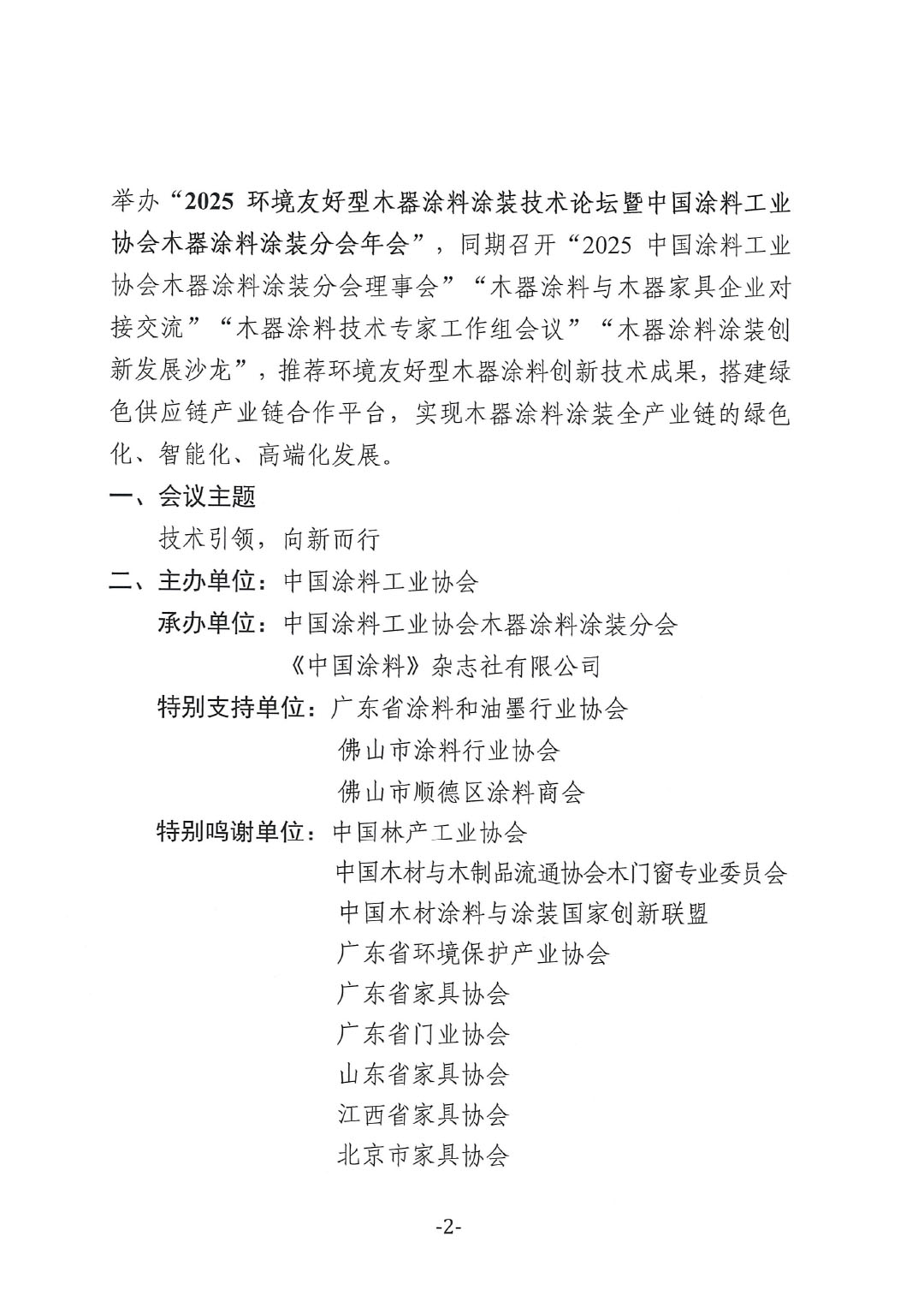 举办“2025 环境友好型木器涂料涂装技术论坛暨中国涂料工业协会木器涂料涂装分会年会”，同期召开“2025 中国涂料工业协会木器涂料涂装分会理事会”“木器涂料与木器家具企业对接交流”“木器涂料技术专家工作组会议”“木器涂料涂装创新发展沙龙”，推荐环境友好型木器涂料创新技术成果，搭建绿色供应链产业链合作平台，实现木器涂料涂装全产业链的绿色化、智能化、高端化发展。

一、会议主题

技术引领，向新而行

二、主办单位：中国涂料工业协会

承办单位：中国涂料工业协会木器涂料涂装分会

《中国涂料》杂志社有限公司

特别支持单位：广东省涂料和油墨行业协会

佛山市涂料行业协会

佛山市顺德区涂料商会

特别鸣谢单位：中国林产工业协会

中国木材与木制品流通协会木门窗专业委员会

中国木材涂料与涂装国家创新联盟

广东省环境保护产业协会

广东省家具协会

广东省门业协会

山东省家具协会

江西省家具协会

北京市家具协会

-2-